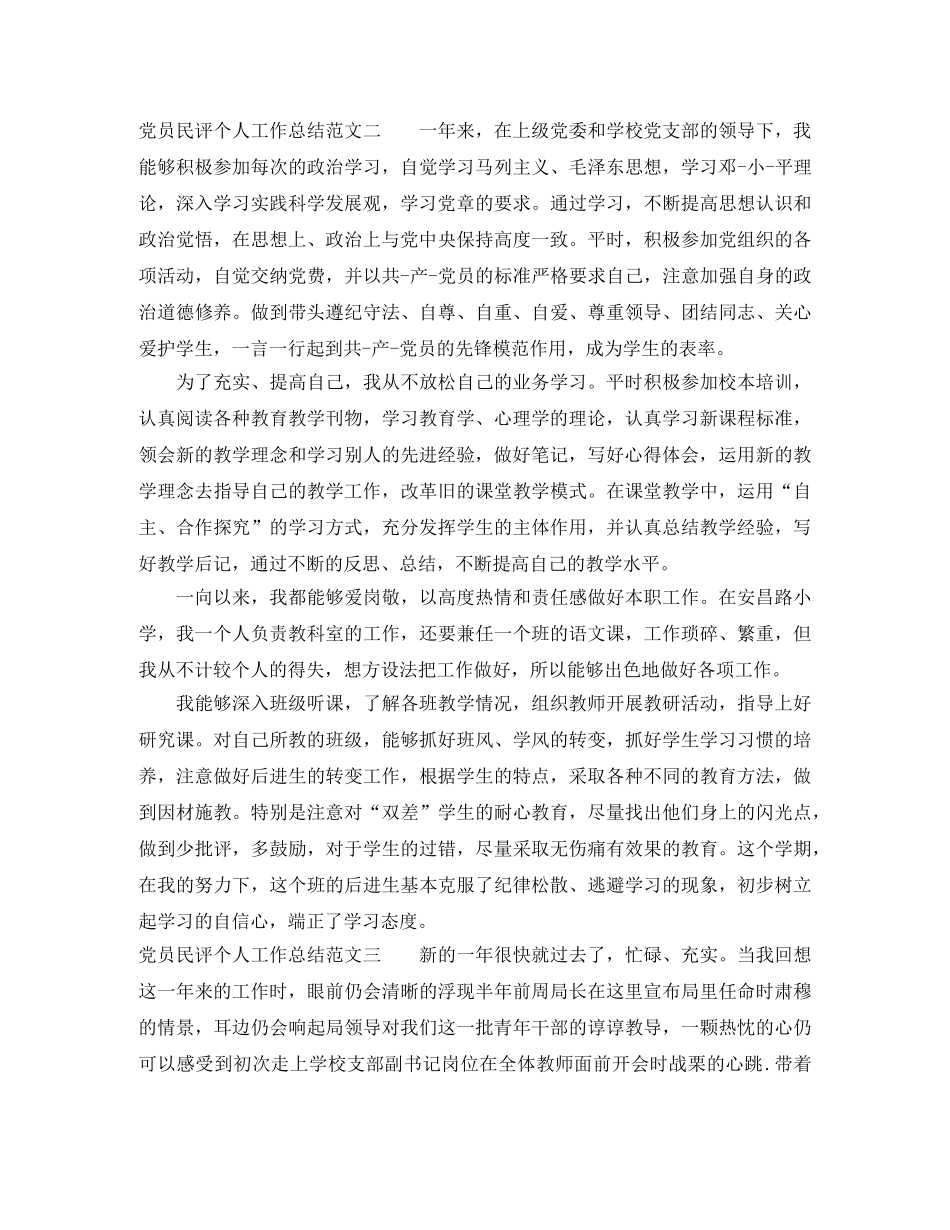 党员民评个人工作总结范文二　　一年来，在上级党委和学校党支部的领导下，我能够积极参加每次的政治学习，自觉学习马列主义、毛泽东思想，学习邓-小-平理论，深入学习实践科学发展观，学习党章的要求。通过学习，不断提高思想认识和政治觉悟，在思想上、政治上与党中央保持高度一致。平时，积极参加党组织的各项活动，自觉交纳党费，并以共-产-党员的标准严格要求自己，注意加强自身的政治道德修养。做到带头遵纪守法、自尊、自重、自爱、尊重领导、团结同志、关心爱护学生，一言一行起到共-产-党员的先锋模范作用，成为学生的表率。

为了充实、提高自己，我从不放松自己的业务学习。平时积极参加校本培训，认真阅读各种教育教学刊物，学习教育学、心理学的理论，认真学习新课程标准，领会新的教学理念和学习别人的先进经验，做好笔记，写好心得体会，运用新的教学理念去指导自己的教学工作，改革旧的课堂教学模式。在课堂教学中，运用“自主、合作探究”的学习方式，充分发挥学生的主体作用，并认真总结教学经验，写好教学后记，通过不断的反思、总结，不断提高自己的教学水平。

一向以来，我都能够爱岗敬，以高度热情和责任感做好本职工作。在安昌路小学，我一个人负责教科室的工作，还要兼任一个班的语文课，工作琐碎、繁重，但我从不计较个人的得失，想方设法把工作做好，所以能够出色地做好各项工作。

我能够深入班级听课，了解各班教学情况，组织教师开展教研活动，指导上好研究课。对自己所教的班级，能够抓好班风、学风的转变，抓好学生学习习惯的培养，注意做好后进生的转变工作，根据学生的特点，采取各种不同的教育方法，做到因材施教。特别是注意对“双差”学生的耐心教育，尽量找出他们身上的闪光点，做到少批评，多鼓励，对于学生的过错，尽量采取无伤痛有效果的教育。这个学期，在我的努力下，这个班的后进生基本克服了纪律松散、逃避学习的现象，初步树立起学习的自信心，端正了学习态度。

党员民评个人工作总结范文三　　新的一年很快就过去了，忙碌、充实。当我回想这一年来的工作时，眼前仍会清晰的浮现半年前周局长在这里宣布局里任命时肃穆的情景，耳边仍会响起局领导对我们这一批青年干部的谆谆教导，一颗热忱的心仍可以感受到初次走上学校支部副书记岗位在全体教师面前开会时战栗的心跳.带着